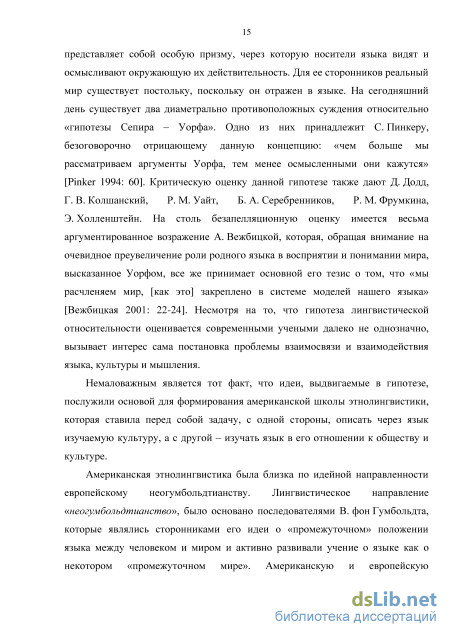 15

представляет собой особую призму, через которую носители языка видят и осмысливают окружающую их действительность. Для ее сторонников реальный мир существует постольку, поскольку он отражен в языке. На сегодняшний день существует два диаметрально противоположных суждения относительно «гипотезы Сепира – Уорфа». Одно из них принадлежит С. Пинкеру, безоговорочно отрицающему данную концепцию: «чем больше мы рассматриваем аргументы Уорфа, тем менее осмысленными они кажутся» [Pinker 1994: 60]. Критическую оценку данной гипотезе также дают Д. Додд, Г. В. Колшанский, Р. М. Уайт, Б. А. Серебренников, Р. М. Фрумкина, Э. Холленштейн. На столь безапелляционную оценку имеется весьма аргументированное возражение А. Вежбицкой, которая, обращая внимание на очевидное преувеличение роли родного языка в восприятии и понимании мира, высказанное Уорфом, все же принимает основной его тезис о том, что «мы расчленяем мир, [как это] закреплено в системе моделей нашего языка» [Вежбицкая 2001: 22-24]. Несмотря на то, что гипотеза лингвистической относительности оценивается современными учеными далеко не однозначно, вызывает интерес сама постановка проблемы взаимосвязи и взаимодействия языка, культуры и мышления.

Немаловажным является тот факт, что идеи, выдвигаемые в гипотезе, послужили основой для формирования американской школы этнолингвистики, которая ставила перед собой задачу, с одной стороны, описать через язык изучаемую культуру, а с другой – изучать язык в его отношении к обществу и культуре.

Американская этнолингвистика была близка по идейной направленности европейскому неогумбольдтианству. Лингвистическое направление «неогумбольдтианство», было основано последователями В. фон Гумбольдта, которые являлись сторонниками его идеи о «промежуточном» положении языка между человеком и миром и активно развивали учение о языке как о некотором «промежуточном мире». Американскую и европейскую

dsLib.net
библиотека диссертаций